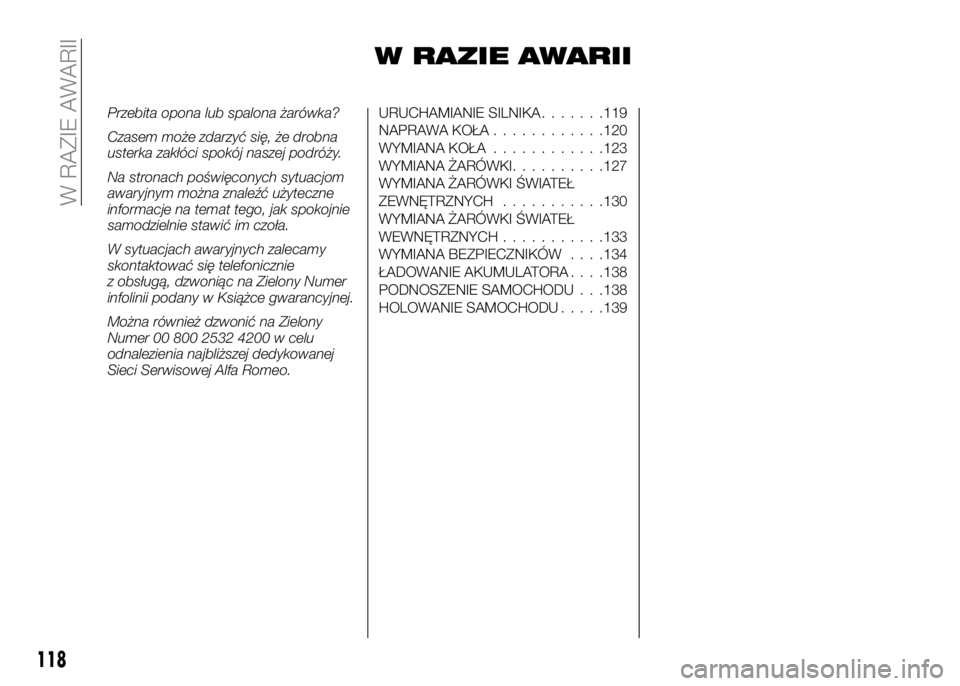 W RAZIE AWARII

W RAZIE AWARII

Przebita opona lub spalona żarówka?

Czasem może zdarzyć się, że drobna usterka zakłóci spokój naszej podróży.

Na stronach poświęconych sytuacjom awaryjnym można znaleźć użyteczne informacje na temat tego, jak spokojnie samodzielnie stawić im czoła.

W sytuacjach awaryjnych zalecamy skontaktować się telefonicznie z obsługą, dzwoniąc na Zielony Numer infolinii podany w Książce gwarancyjnej.

Można również dzwonić na Zielony Numer 00 800 2532 4200 w celu odnalezienia najbliższej dedykowanej Sieci Serwisowej Alfa Romeo.

URUCHAMIANIE SILNIKA. . . . . . .119
NAPRAWA KOŁA . . . . . . . . . . . .120
WYMIANA KOŁA . . . . . . . . . . . .123
WYMIANA ŻARÓWKI. . . . . . . . . .127
WYMIANA ŻARÓWKI ŚWIATEŁ ZEWNĘTRZNYCH . . . . . . . . . . .130
WYMIANA ŻARÓWKI ŚWIATEŁ WEWNĘTRZNYCH . . . . . . . . . . .133
WYMIANA BEZPIECZNIKÓW . . . .134
ŁADOWANIE AKUMULATORA . . . .138
PODNOSZENIE SAMOCHODU . . .138
HOLOWANIE SAMOCHODU . . . . .139

118

carmanualsonline.info